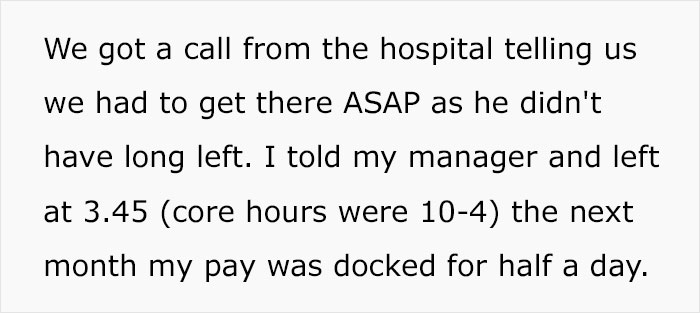 We got a call from the hospital telling us we had to get there ASAP as he didn't have long left. I told my manager and left at 3.45 (core hours were 10-4) the next month my pay was docked for half a day.